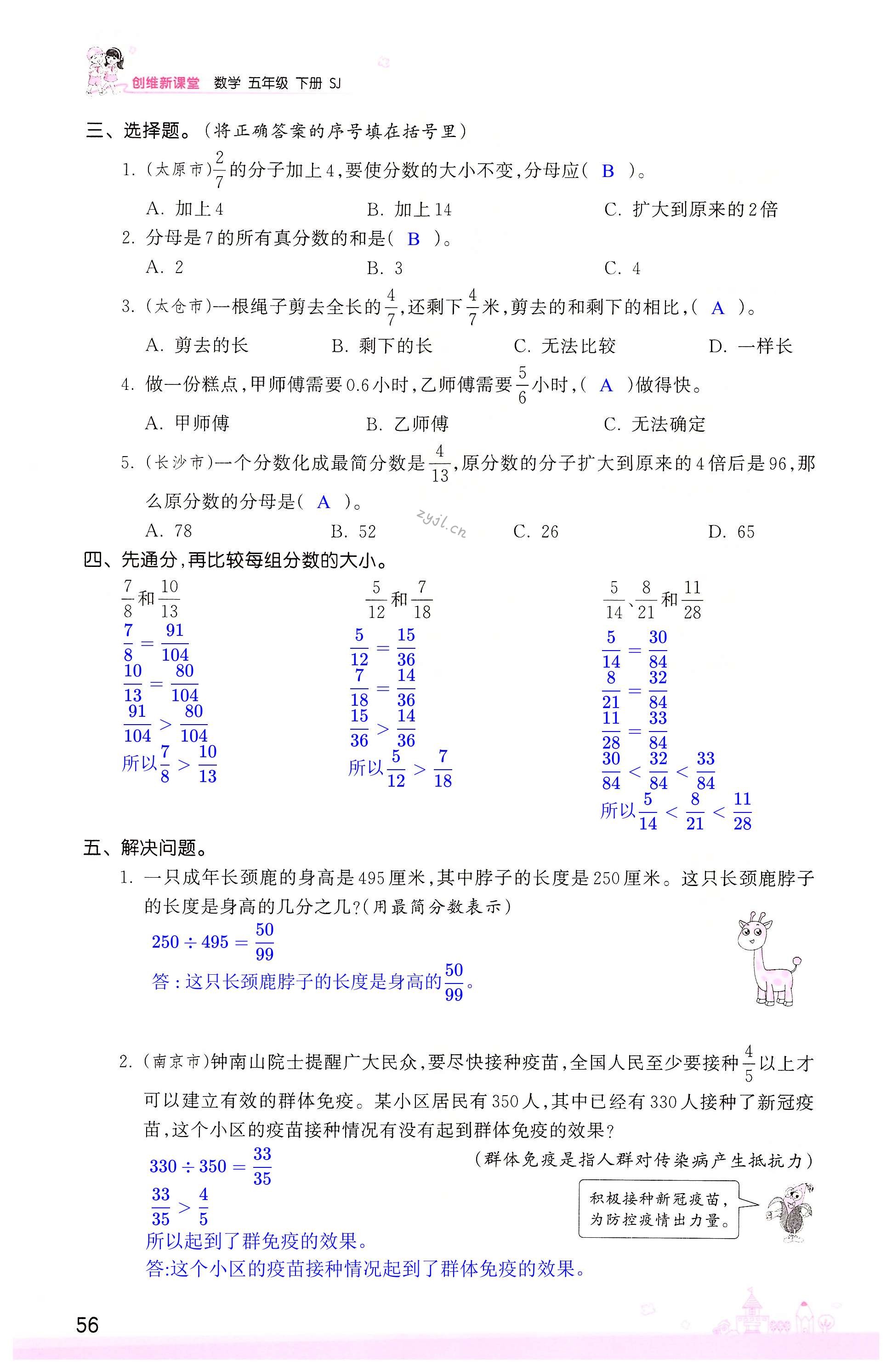 创维新课堂 数学 五年级 下册 SJ

三、选择题。(将正确答案的序号填在括号里)

1. (太原市)$\frac{2}{7}$的分子加上4,要使分数的大小不变,分母应( B )。

A. 加上4　B. 加上14　C. 扩大到原来的2倍

2. 分母是7的所有真分数的和是( B )。

A. 2　B. 3　C. 4

3. (太仓市)一根绳子剪去全长的$\frac{4}{7}$,还剩下$\frac{4}{7}$米,剪去的和剩下的相比,( A )。

A. 剪去的长　B. 剩下的长　C. 无法比较　D. 一样长

4. 做一份糕点,甲师傅需要0.6小时,乙师傅需要$\frac{5}{6}$小时,( A )做得快。

A. 甲师傅　B. 乙师傅　C. 无法确定

5. (长沙市)一个分数化成最简分数是$\frac{4}{13}$,原分数的分子扩大到原来的4倍后是96,那么原分数的分母是( A )。

A. 78　B. 52　C. 26　D. 65

zyjl.cn

四、先通分,再比较每组分数的大小。

$\frac{7}{8}$和$\frac{10}{13}$

$\frac{7}{8}=\frac{91}{104}$

$\frac{10}{13}=\frac{80}{104}$

$\frac{91}{104}>\frac{80}{104}$

所以$\frac{7}{8}>\frac{10}{13}$

$\frac{5}{12}$和$\frac{7}{18}$

$\frac{5}{12}=\frac{15}{36}$

$\frac{7}{18}=\frac{14}{36}$

$\frac{15}{36}>\frac{14}{36}$

所以$\frac{5}{12}>\frac{7}{18}$

$\frac{5}{14}$、$\frac{8}{21}$和$\frac{11}{28}$

$\frac{5}{14}=\frac{30}{84}$

$\frac{8}{21}=\frac{32}{84}$

$\frac{11}{28}=\frac{33}{84}$

$\frac{30}{84}<\frac{32}{84}<\frac{33}{84}$

所以$\frac{5}{14}<\frac{8}{21}<\frac{11}{28}$

五、解决问题。

1. 一只成年长颈鹿的身高是495厘米,其中脖子的长度是250厘米。这只长颈鹿脖子的长度是身高的几分之几?(用最简分数表示)

$250\div495=\frac{50}{99}$

答:这只长颈鹿脖子的长度是身高的$\frac{50}{99}$。

2. (南京市)钟南山院士提醒广大民众,要尽快接种疫苗,全国人民至少要接种$\frac{4}{5}$以上才可以建立有效的群体免疫。某小区居民有350人,其中已经有330人接种了新冠疫苗,这个小区的疫苗接种情况有没有起到群体免疫的效果?

(群体免疫是指人群对传染病产生抵抗力)

$330\div350=\frac{33}{35}$

$\frac{33}{35}>\frac{4}{5}$

所以起到了群免疫的效果。

答:这个小区的疫苗接种情况起到了群体免疫的效果。

积极接种新冠疫苗,为防控疫情出力量。

56